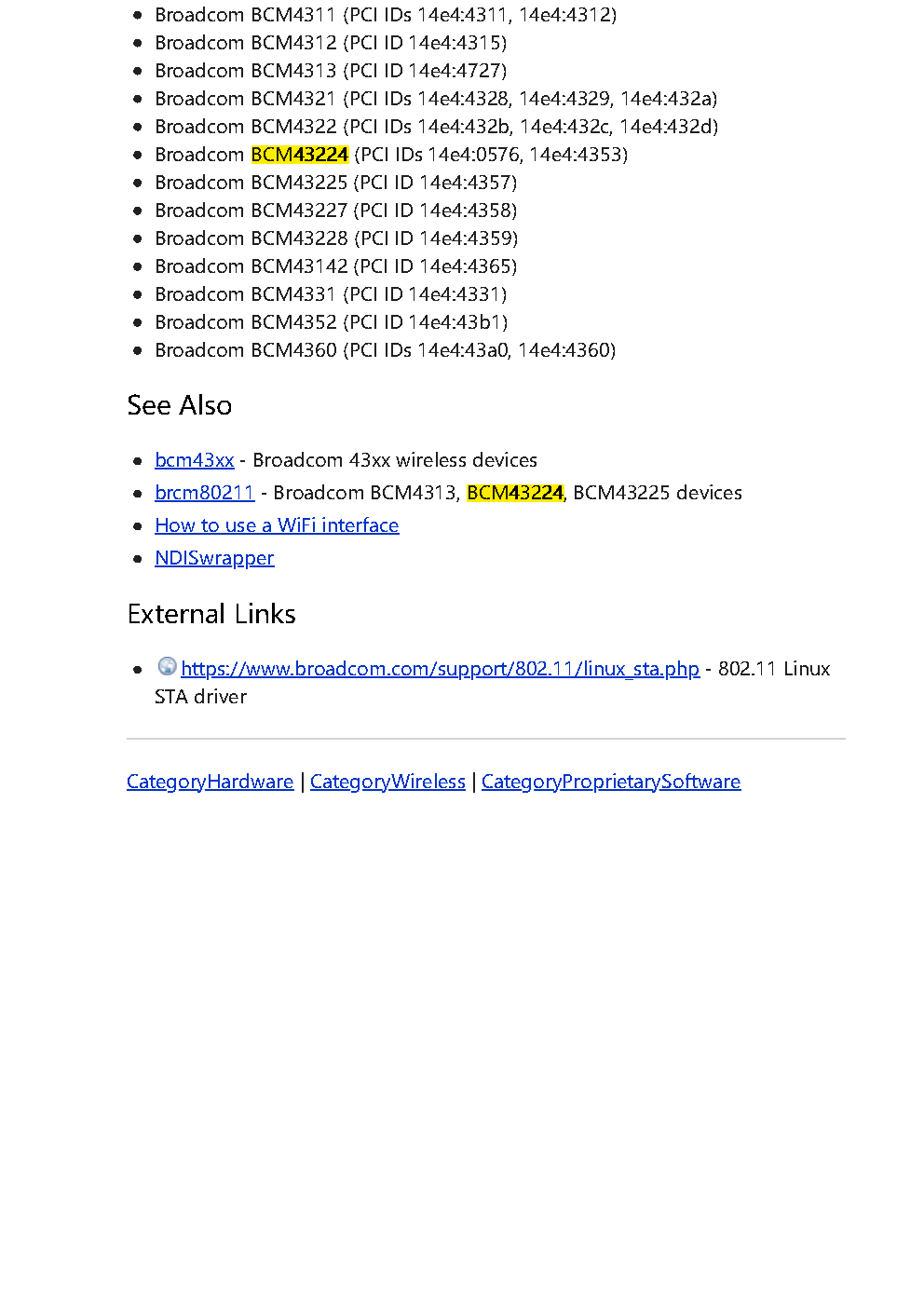 • Broadcom BCM4311 (PCI IDs 14e4:4311, 14e4:4312)
• Broadcom BCM4312 (PCI ID 14e4:4315)
• Broadcom BCM4313 (PCI ID 14e4:4727)
• Broadcom BCM4321 (PCI IDs 14e4:4328, 14e4:4329, 14e4:432a)
• Broadcom BCM4322 (PCI IDs 14e4:432b, 14e4:432c, 14e4:432d)
• Broadcom BCM43224 (PCI IDs 14e4:0576, 14e4:4353)
• Broadcom BCM43225 (PCI ID 14e4:4357)
• Broadcom BCM43227 (PCI ID 14e4:4358)
• Broadcom BCM43228 (PCI ID 14e4:4359)
• Broadcom BCM43142 (PCI ID 14e4:4365)
• Broadcom BCM4331 (PCI ID 14e4:4331)
• Broadcom BCM4352 (PCI ID 14e4:43b1)
• Broadcom BCM4360 (PCI IDs 14e4:43a0, 14e4:4360)

See Also

• bcm43xx - Broadcom 43xx wireless devices
• brcm80211 - Broadcom BCM4313, BCM43224, BCM43225 devices
• How to use a WiFi interface
• NDISwrapper

External Links

• https://www.broadcom.com/support/802.11/linux_sta.php - 802.11 Linux STA driver

CategoryHardware | CategoryWireless | CategoryProprietarySoftware